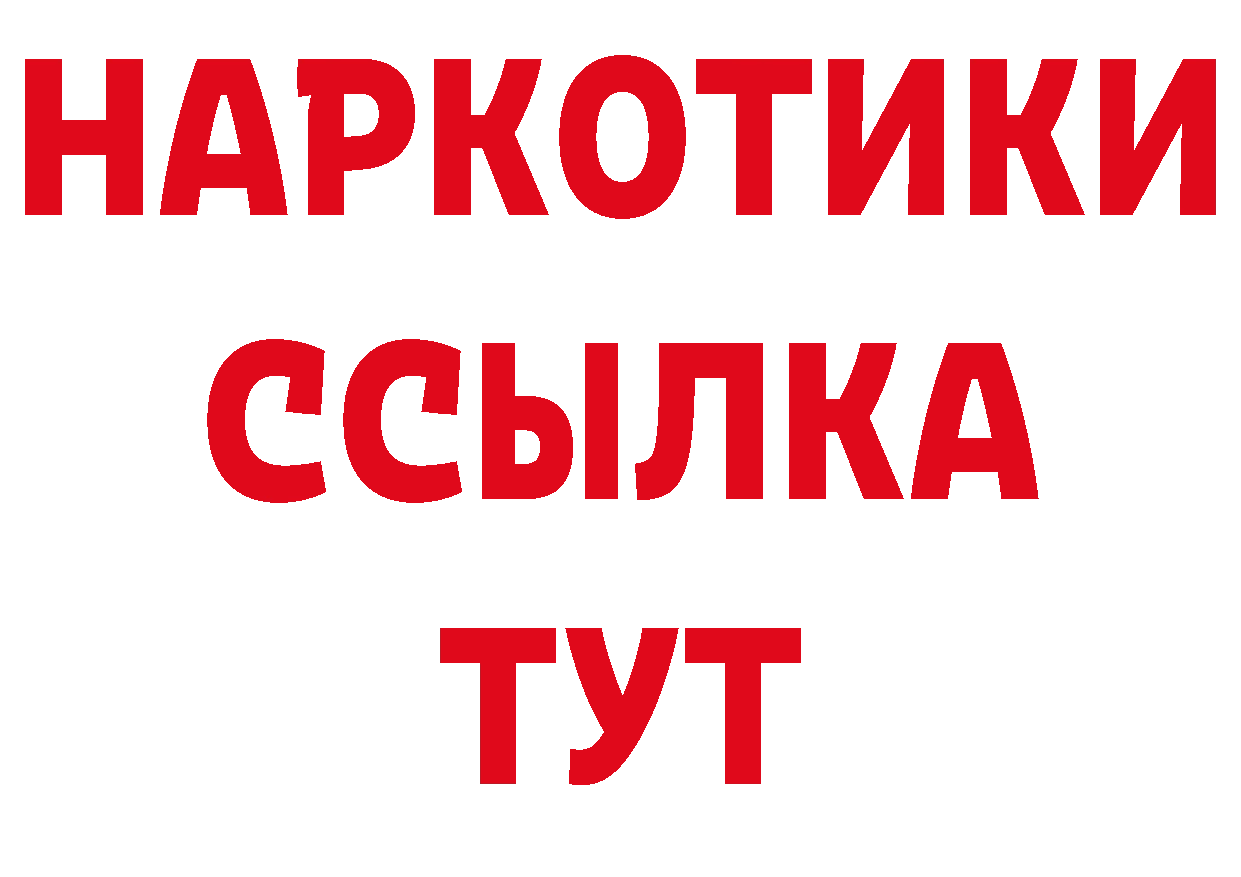 НАРКОТИКИ
ССЫЛКА
ТУТ